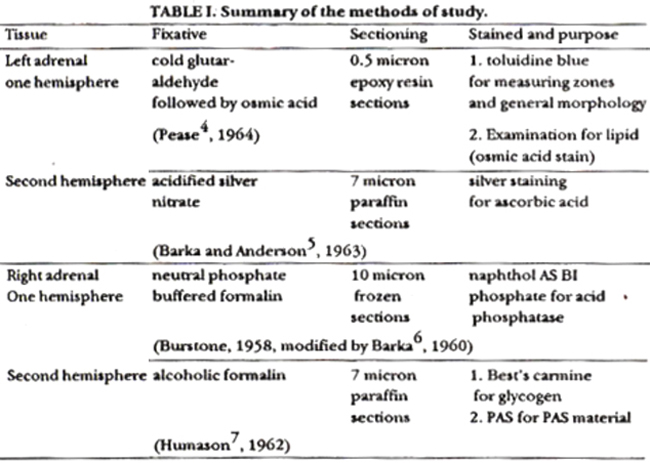 TABLE I. Summary of the methods of study.

| Tissue | Fixative | Sectioning | Stained and purpose |
|---|---|---|---|
| Left adrenal one hemisphere | cold glutaraldehyde followed by osmic acid (Pease$^4$, 1964) | 0.5 micron epoxy resin sections | 1. toluidine blue for measuring zones and general morphology 2. Examination for lipid (osmic acid stain) |
| Second hemisphere | acidified silver nitrate (Barka and Anderson$^5$, 1963) | 7 micron paraffin sections | silver staining for ascorbic acid |
| Right adrenal One hemisphere | neutral phosphate buffered formalin (Burstone, 1958, modified by Barka$^6$, 1960) | 10 micron frozen sections | naphthol AS BI phosphate for acid phosphatase |
| Second hemisphere | alcoholic formalin (Humason$^7$, 1962) | 7 micron paraffin sections | 1. Best's carmine for glycogen 2. PAS for PAS material |